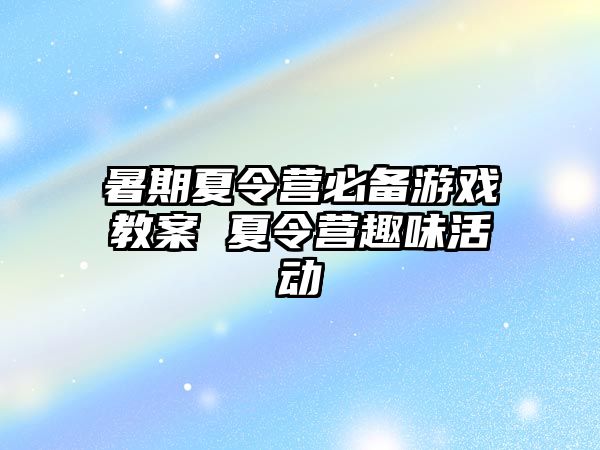 暑期夏令营必备游戏教案 夏令营趣味活动